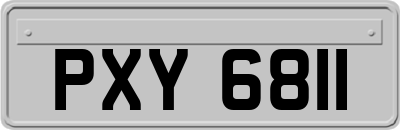 PXY 6811